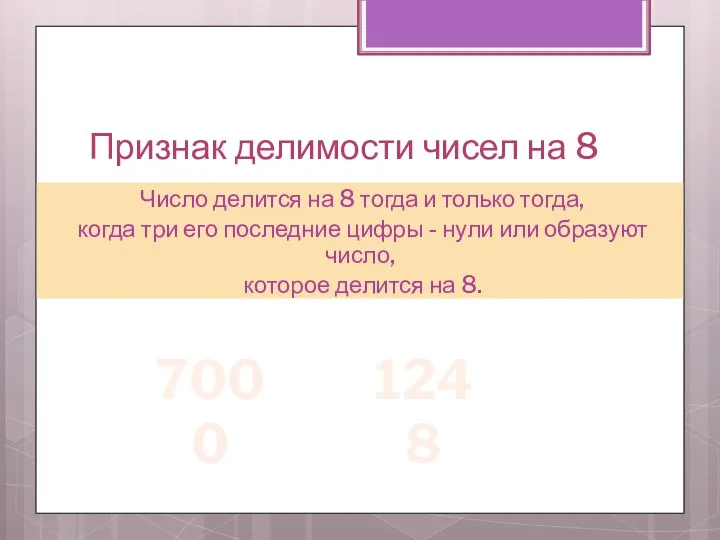 Признак делимости чисел на 8

Число делится на 8 тогда и только тогда,
когда три его последние цифры - нули или образуют число,
которое делится на 8.

7000

1248